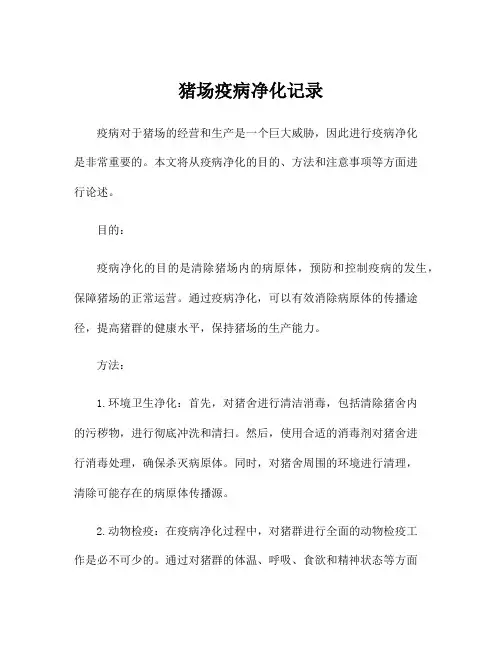 猪场疫病净化记录

疫病对于猪场的经营和生产是一个巨大威胁，因此进行疫病净化是非常重要的。本文将从疫病净化的目的、方法和注意事项等方面进行论述。

目的：

疫病净化的目的是清除猪场内的病原体，预防和控制疫病的发生，保障猪场的正常运营。通过疫病净化，可以有效消除病原体的传播途径，提高猪群的健康水平，保持猪场的生产能力。

方法：

1.环境卫生净化：首先，对猪舍进行清洁消毒，包括清除猪舍内的污秽物，进行彻底冲洗和清扫。然后，使用合适的消毒剂对猪舍进行消毒处理，确保杀灭病原体。同时，对猪舍周围的环境进行清理，清除可能存在的病原体传播源。

2.动物检疫：在疫病净化过程中，对猪群进行全面的动物检疫工作是必不可少的。通过对猪群的体温、呼吸、食欲和精神状态等方面